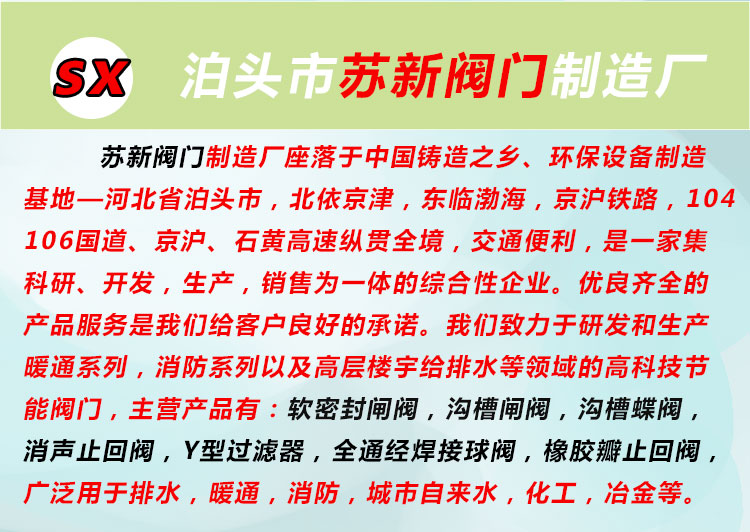 SX 泊头市苏新阀门制造厂

苏新阀门制造厂座落于中国铸造之乡、环保设备制造基地—河北省泊头市，北依京津，东临渤海，京沪铁路，104 106国道、京沪、石黄高速纵贯全境，交通便利，是一家集科研、开发，生产，销售为一体的综合性企业。优良齐全的产品服务是我们给客户良好的承诺。我们致力于研发和生产暖通系列，消防系列以及高层楼宇给排水等领域的高科技节能阀门，主营产品有：软密封闸阀，沟槽闸阀，沟槽蝶阀，消声止回阀，Y型过滤器，全通经焊接球阀，橡胶瓣止回阀，广泛用于排水，暖通，消防，城市自来水，化工，冶金等。